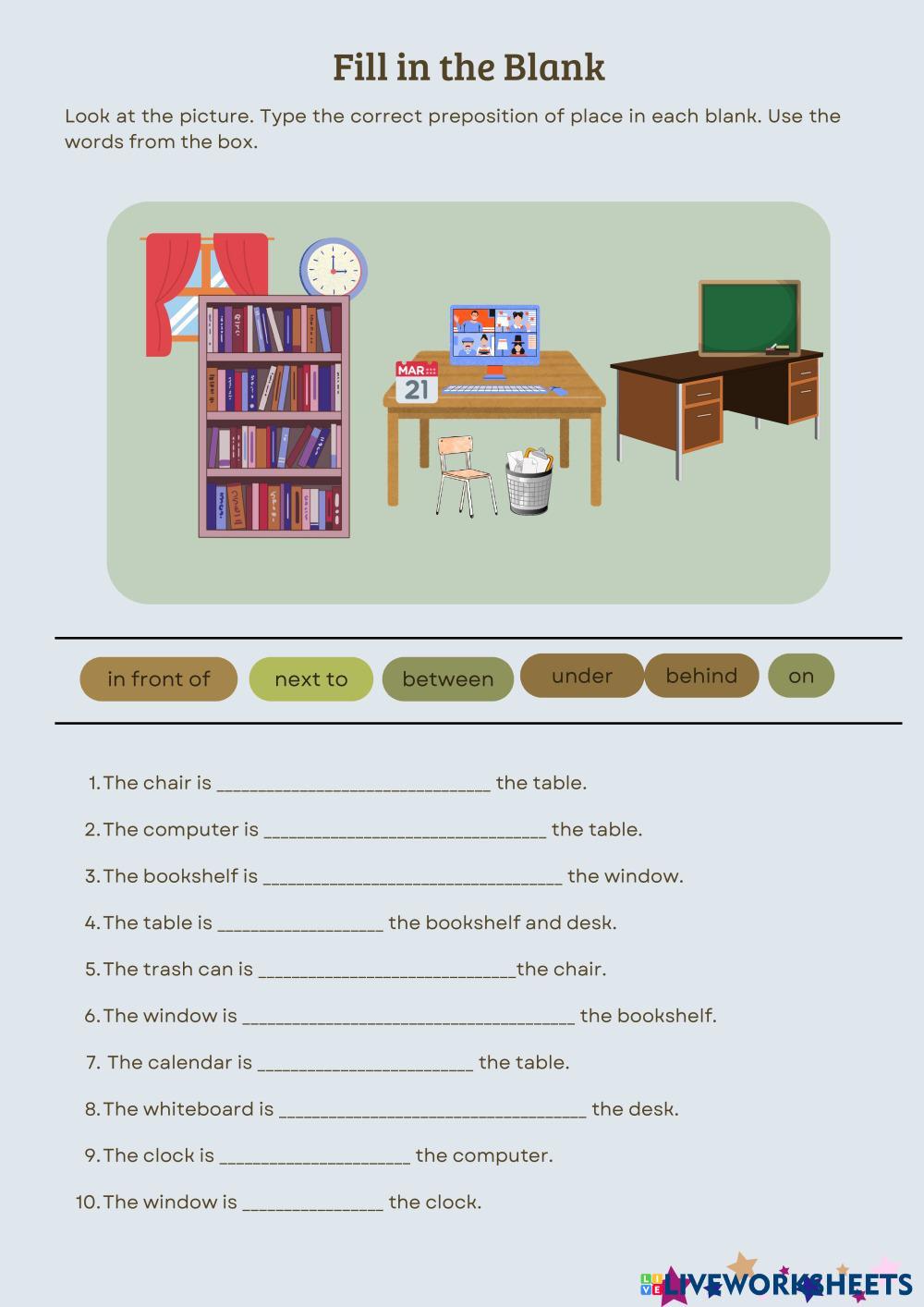 Fill in the Blank

Look at the picture. Type the correct preposition of place in each blank. Use the words from the box.

MAR
21

in front of
next to
between
under
behind
on

1. The chair is ____ the table.

2. The computer is ____ the table.

3. The bookshelf is ____ the window.

4. The table is ____ the bookshelf and desk.

5. The trash can is ____the chair.

6. The window is ____ the bookshelf.

7. The calendar is ____ the table.

8. The whiteboard is ____ the desk.

9. The clock is ____ the computer.

10. The window is ____ the clock.

LIVEWORKSHEETS